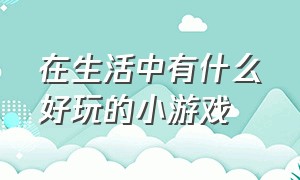 在生活中有什么好玩的小游戏